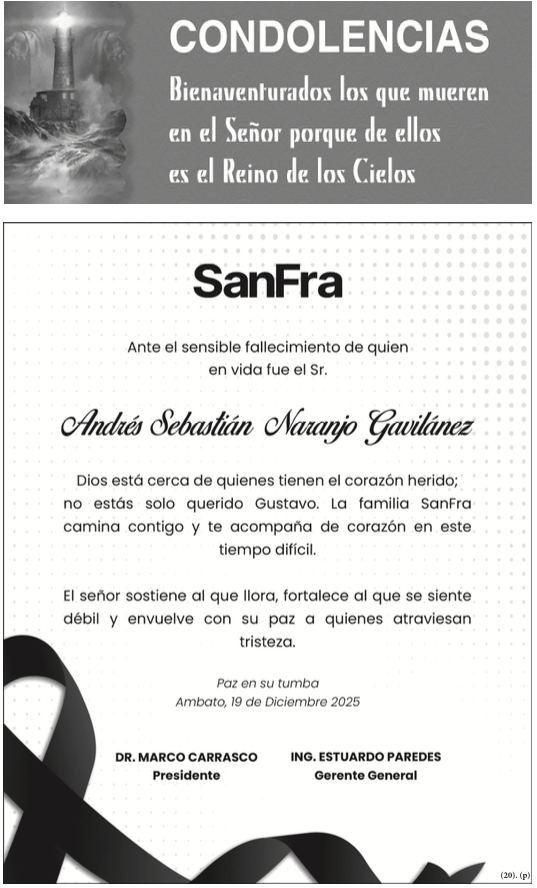 CONDOLENCIAS

Bienaventurados los que mueren en el Señor porque de ellos es el Reino de los Cielos

SanFra

Ante el sensible fallecimiento de quien en vida fue el Sr.

Andrés Sebastián Naranjo Gavilánez

Dios está cerca de quienes tienen el corazón herido; no estás solo querido Gustavo. La familia SanFra camina contigo y te acompaña de corazón en este tiempo difícil.

El señor sostiene al que llora, fortalece al que se siente débil y envuelve con su paz a quienes atraviesan tristeza.

Paz en su tumba
Ambato, 19 de Diciembre 2025

DR. MARCO CARRASCO
Presidente

ING. ESTUARDO PAREDES
Gerente General

(20). (p)